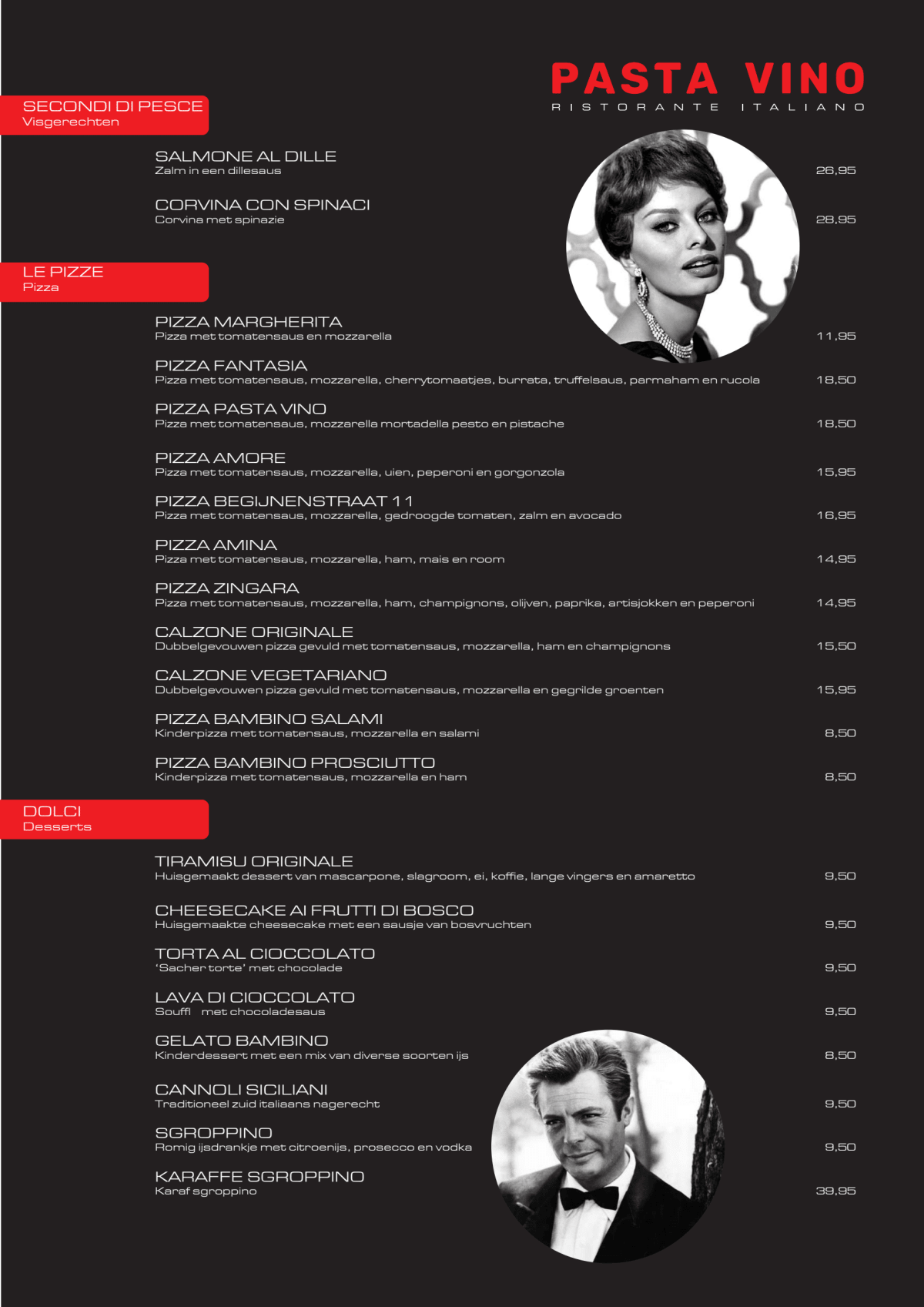 PASTA VINO
RISTORANTE ITALIANO

SECONDI DI PESCE
Visgerechten

SALMONE AL DILLE
Zalm in een dillesaus
26,95

CORVINA CON SPINACI
Corvina met spinazie
28,95

LE PIZZE
Pizza

PIZZA MARGHERITA
Pizza met tomatensaus en mozzarella
11,95

PIZZA FANTASIA
Pizza met tomatensaus, mozzarella, cherrytomaatjes, burrata, truffelsaus, parmaham en rucola
18,50

PIZZA PASTA VINO
Pizza met tomatensaus, mozzarella mortadella pesto en pistache
18,50

PIZZA AMORE
Pizza met tomatensaus, mozzarella, uien, peperoni en gorgonzola
15,95

PIZZA BEGIJNENSTRAAT 11
Pizza met tomatensaus, mozzarella, gedroogde tomaten, zalm en avocado
16,95

PIZZA AMINA
Pizza met tomatensaus, mozzarella, ham, mais en room
14,95

PIZZA ZINGARA
Pizza met tomatensaus, mozzarella, ham, champignons, olijven, paprika, artisjokken en peperoni
14,95

CALZONE ORIGINALE
Dubbelgevouwen pizza gevuld met tomatensaus, mozzarella, ham en champignons
15,50

CALZONE VEGETARIANO
Dubbelgevouwen pizza gevuld met tomatensaus, mozzarella en gegrilde groenten
15,95

PIZZA BAMBINO SALAMI
Kinderpizza met tomatensaus, mozzarella en salami
8,50

PIZZA BAMBINO PROSCIUTTO
Kinderpizza met tomatensaus, mozzarella en ham
8,50

DOLCI
Desserts

TIRAMISU ORIGINALE
Huisgemaakt dessert van mascarpone, slagroom, ei, koffie, lange vingers en amaretto
9,50

CHEESECAKE AI FRUTTI DI BOSCO
Huisgemaakte cheesecake met een sausje van bosvruchten
9,50

TORTA AL CIOCCOLATO
'Sacher torte' met chocolade
9,50

LAVA DI CIOCCOLATO
Souffl met chocoladesaus
9,50

GELATO BAMBINO
Kinderdessert met een mix van diverse soorten ijs
8,50

CANNOLI SICILIANI
Traditioneel zuid italiaans nagerecht
9,50

SGROPPINO
Romig ijsdrankje met citroenijs, prosecco en vodka
9,50

KARAFFE SGROPPINO
Karaf sgroppino
39,95